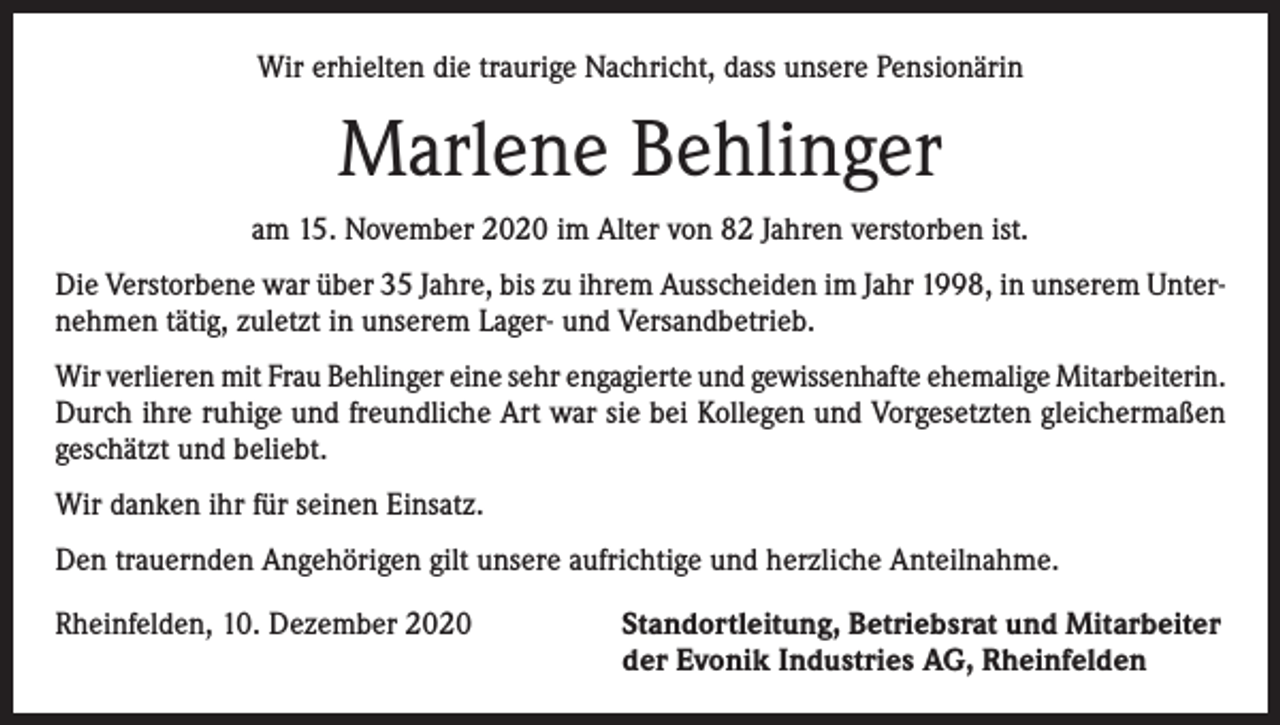 Wir erhielten die traurige Nachricht, dass unsere Pensionärin

Marlene Behlinger

am 15. November 2020 im Alter von 82 Jahren verstorben ist.

Die Verstorbene war über 35 Jahre, bis zu ihrem Ausscheiden im Jahr 1998, in unserem Unternehmen tätig, zuletzt in unserem Lager- und Versandbetrieb.

Wir verlieren mit Frau Behlinger eine sehr engagierte und gewissenhafte ehemalige Mitarbeiterin. Durch ihre ruhige und freundliche Art war sie bei Kollegen und Vorgesetzten gleichermaßen geschätzt und beliebt.

Wir danken ihr für seinen Einsatz.

Den trauernden Angehörigen gilt unsere aufrichtige und herzliche Anteilnahme.

Rheinfelden, 10. Dezember 2020

Standortleitung, Betriebsrat und Mitarbeiter der Evonik Industries AG, Rheinfelden